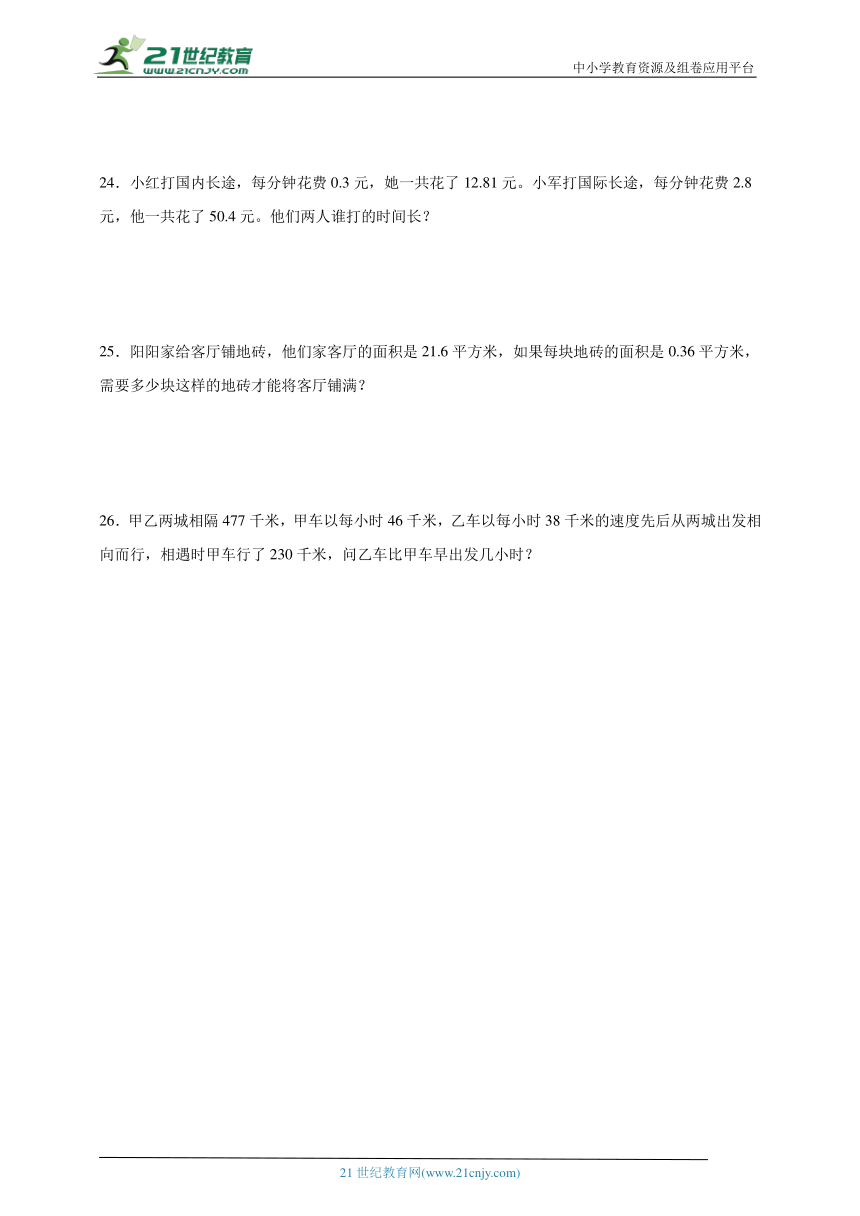 21世纪教育
www.21cnjy.com
中小学教育资源及组卷应用平台

24．小红打国内长途，每分钟花费 0.3 元，她一共花了 12.81 元。小军打国际长途，每分钟花费 2.8 元，他一共花了 50.4 元。他们两人谁打的时间长？

25．阳阳家给客厅铺地砖，他们家客厅的面积是 21.6 平方米，如果每块地砖的面积是 0.36 平方米，需要多少块这样的地砖才能将客厅铺满？

26．甲乙两城相隔 477 千米，甲车以每小时 46 千米，乙车以每小时 38 千米的速度先后从两城出发相向而行，相遇时甲车行了 230 千米，问乙车比甲车早出发几小时？

21 世纪教育网(www.21cnjy.com)